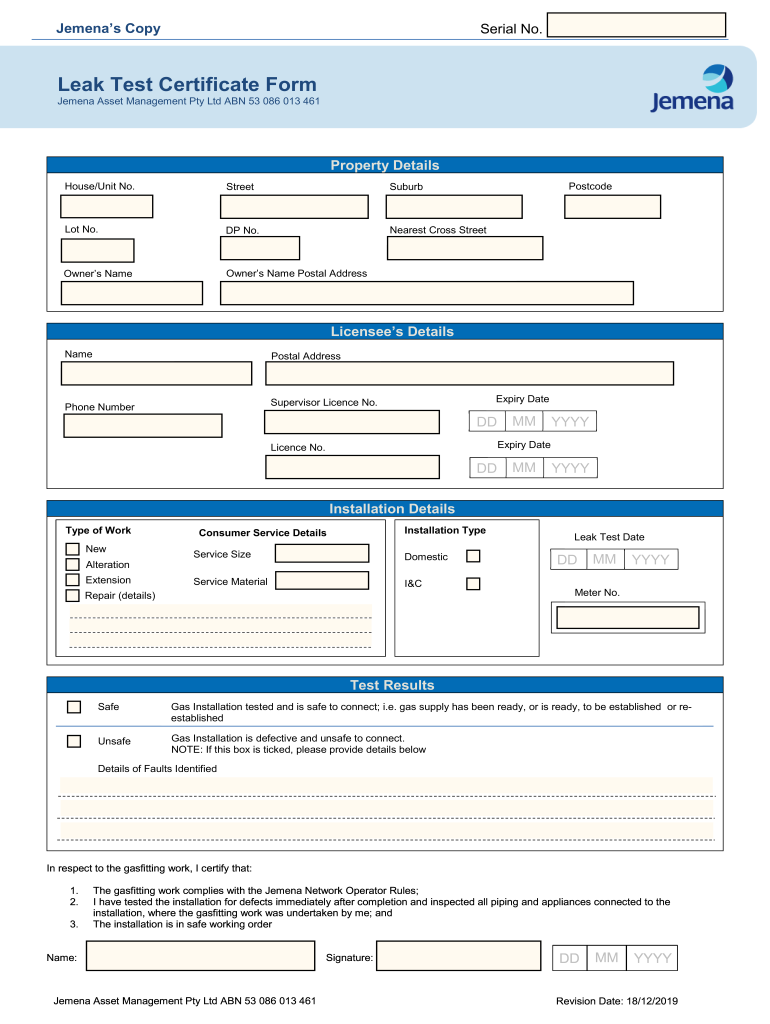 Jemena's Copy

Serial No.

Leak Test Certificate Form

Jemena Asset Management Pty Ltd ABN 53 086 013 461

Jemena

Property Details

House/Unit No.

Street

Suburb

Postcode

Lot No.

DP No.

Nearest Cross Street

Owner's Name

Owner's Name Postal Address

Licensee's Details

Name

Postal Address

Phone Number

Supervisor Licence No.

Expiry Date

DD MM YYYY

Licence No.

Expiry Date

DD MM YYYY

Installation Details

Type of Work

New

Alteration

Extension

Repair (details)

Consumer Service Details

Service Size

Service Material

Installation Type

Domestic

I&C

Leak Test Date

DD MM YYYY

Meter No.

Test Results

Safe

Gas Installation tested and is safe to connect; i.e. gas supply has been ready, or is ready, to be established or re-established

Unsafe

Gas Installation is defective and unsafe to connect.
NOTE: If this box is ticked, please provide details below

Details of Faults Identified

In respect to the gasfitting work, I certify that:

1. The gasfitting work complies with the Jemena Network Operator Rules;
2. I have tested the installation for defects immediately after completion and inspected all piping and appliances connected to the installation, where the gasfitting work was undertaken by me; and
3. The installation is in safe working order

Name:

Signature:

DD MM YYYY

Jemena Asset Management Pty Ltd ABN 53 086 013 461

Revision Date: 18/12/2019